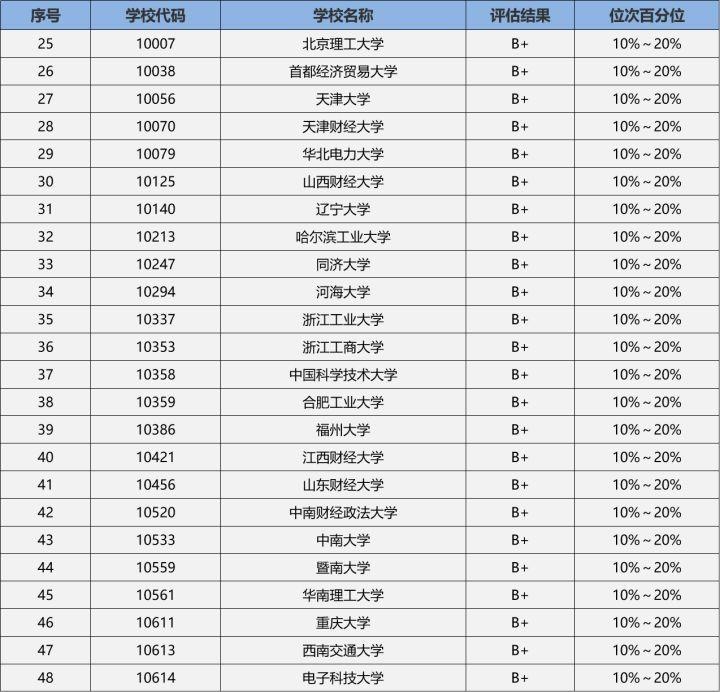 | 序号 | 学校代码 | 学校名称 | 评估结果 | 位次百分位 |
|---|---|---|---|---|
| 25 | 10007 | 北京理工大学 | B+ | 10%～20% |
| 26 | 10038 | 首都经济贸易大学 | B+ | 10%～20% |
| 27 | 10056 | 天津大学 | B+ | 10%～20% |
| 28 | 10070 | 天津财经大学 | B+ | 10%～20% |
| 29 | 10079 | 华北电力大学 | B+ | 10%～20% |
| 30 | 10125 | 山西财经大学 | B+ | 10%～20% |
| 31 | 10140 | 辽宁大学 | B+ | 10%～20% |
| 32 | 10213 | 哈尔滨工业大学 | B+ | 10%～20% |
| 33 | 10247 | 同济大学 | B+ | 10%～20% |
| 34 | 10294 | 河海大学 | B+ | 10%～20% |
| 35 | 10337 | 浙江工业大学 | B+ | 10%～20% |
| 36 | 10353 | 浙江工商大学 | B+ | 10%～20% |
| 37 | 10358 | 中国科学技术大学 | B+ | 10%～20% |
| 38 | 10359 | 合肥工业大学 | B+ | 10%～20% |
| 39 | 10386 | 福州大学 | B+ | 10%～20% |
| 40 | 10421 | 江西财经大学 | B+ | 10%～20% |
| 41 | 10456 | 山东财经大学 | B+ | 10%～20% |
| 42 | 10520 | 中南财经政法大学 | B+ | 10%～20% |
| 43 | 10533 | 中南大学 | B+ | 10%～20% |
| 44 | 10559 | 暨南大学 | B+ | 10%～20% |
| 45 | 10561 | 华南理工大学 | B+ | 10%～20% |
| 46 | 10611 | 重庆大学 | B+ | 10%～20% |
| 47 | 10613 | 西南交通大学 | B+ | 10%～20% |
| 48 | 10614 | 电子科技大学 | B+ | 10%～20% |